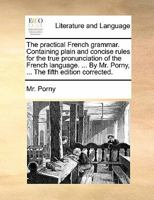 ECCO

Literature and Language

The practical French grammar. Containing plain and concise rules for the true pronunciation of the French language. ... By Mr. Porny, ... The fifth edition corrected.

Mr. Porny